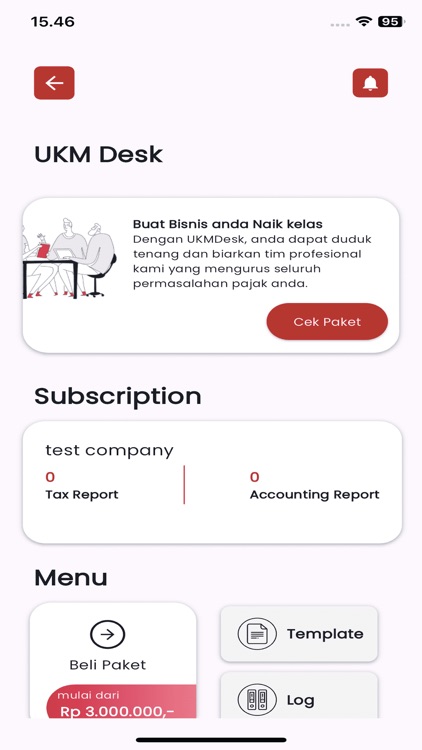 15.46

95

UKM Desk

Buat Bisnis anda Naik kelas
Dengan UKMDesk, anda dapat duduk tenang dan biarkan tim profesional kami yang mengurus seluruh permasalahan pajak anda.

Cek Paket

Subscription

test company

0
Tax Report

0
Accounting Report

Menu

Beli Paket

mulai dari
Rp 3.000.000,-

Template

Log